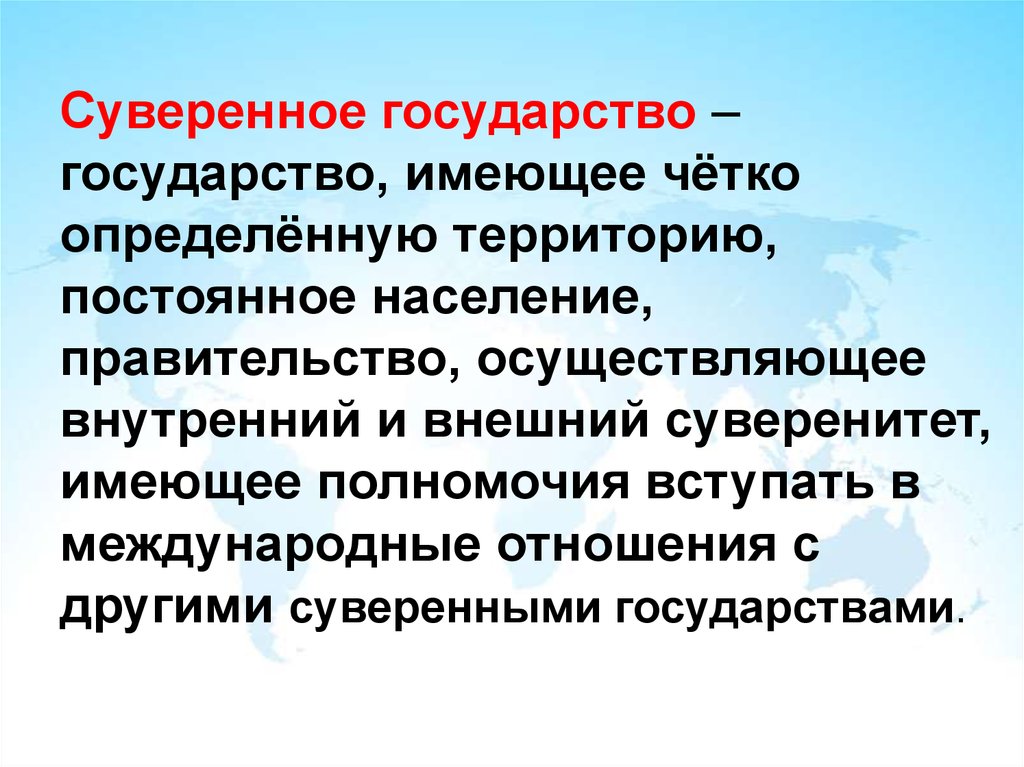 Суверенное государство – государство, имеющее чётко определённую территорию, постоянное население, правительство, осуществляющее внутренний и внешний суверенитет, имеющее полномочия вступать в международные отношения с другими суверенными государствами.